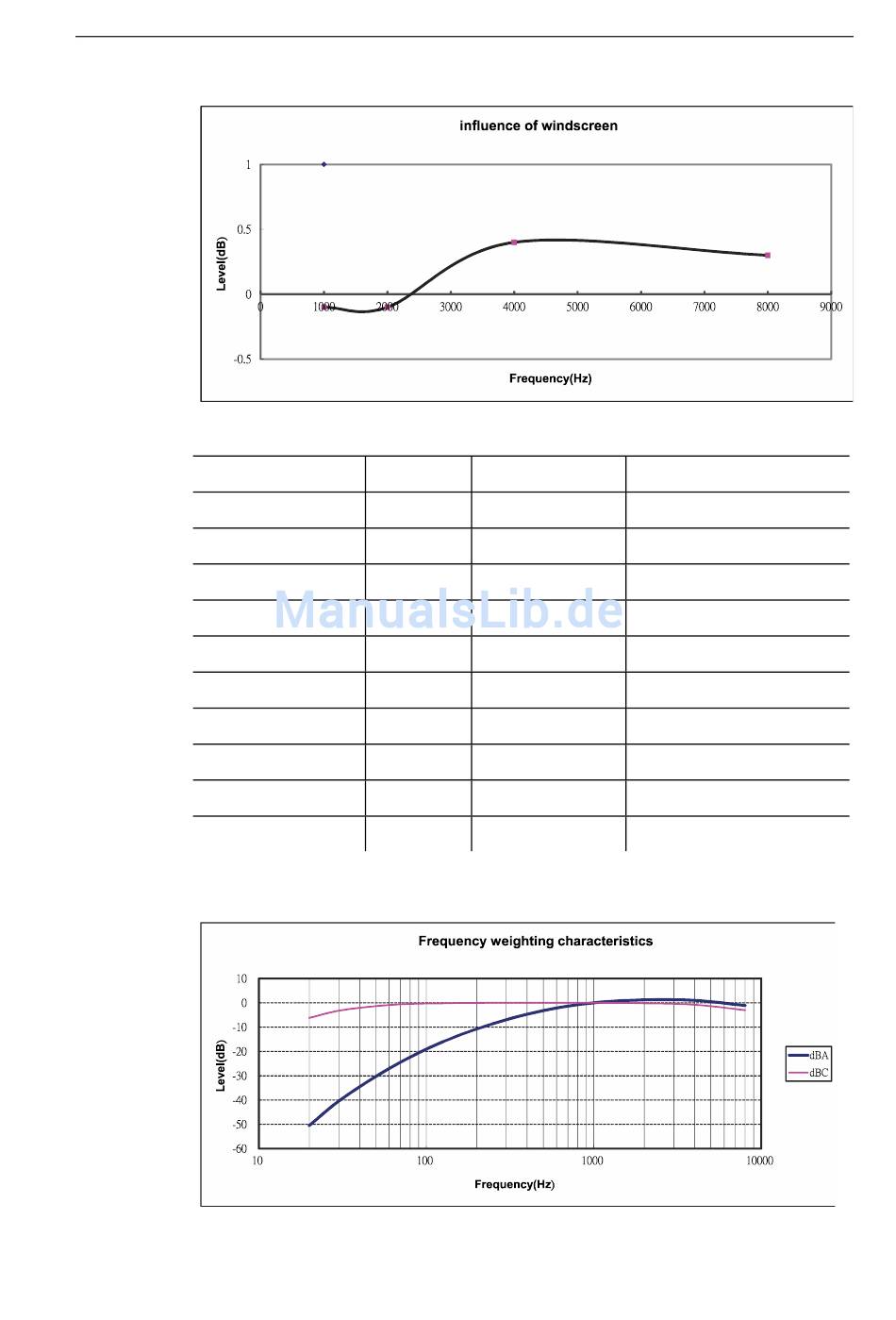 influence of windscreen

Level(dB)

1
0.5
0
-0.5

0 1000 2000 3000 4000 5000 6000 7000 8000 9000

Frequency(Hz)

ManualsLib.de

Frequency weighting characteristics

Level(dB)

10
0
-10
-20
-30
-40
-50
-60

10 100 1000 10000

Frequency(Hz)

dBA
dBC